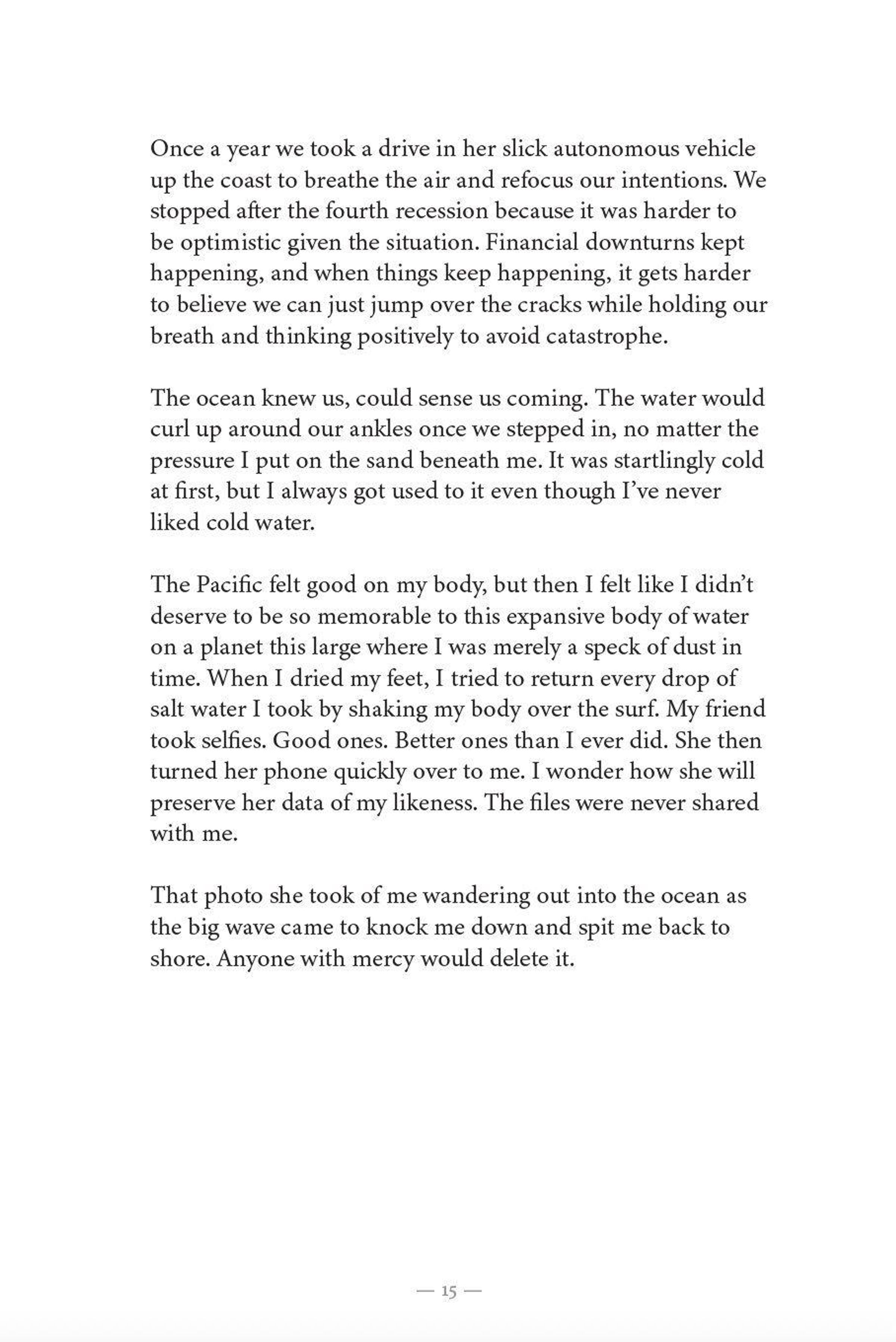 Once a year we took a drive in her slick autonomous vehicle up the coast to breathe the air and refocus our intentions. We stopped after the fourth recession because it was harder to be optimistic given the situation. Financial downturns kept happening, and when things keep happening, it gets harder to believe we can just jump over the cracks while holding our breath and thinking positively to avoid catastrophe.

The ocean knew us, could sense us coming. The water would curl up around our ankles once we stepped in, no matter the pressure I put on the sand beneath me. It was startlingly cold at first, but I always got used to it even though I've never liked cold water.

The Pacific felt good on my body, but then I felt like I didn't deserve to be so memorable to this expansive body of water on a planet this large where I was merely a speck of dust in time. When I dried my feet, I tried to return every drop of salt water I took by shaking my body over the surf. My friend took selfies. Good ones. Better ones than I ever did. She then turned her phone quickly over to me. I wonder how she will preserve her data of my likeness. The files were never shared with me.

That photo she took of me wandering out into the ocean as the big wave came to knock me down and spit me back to shore. Anyone with mercy would delete it.

— 15 —